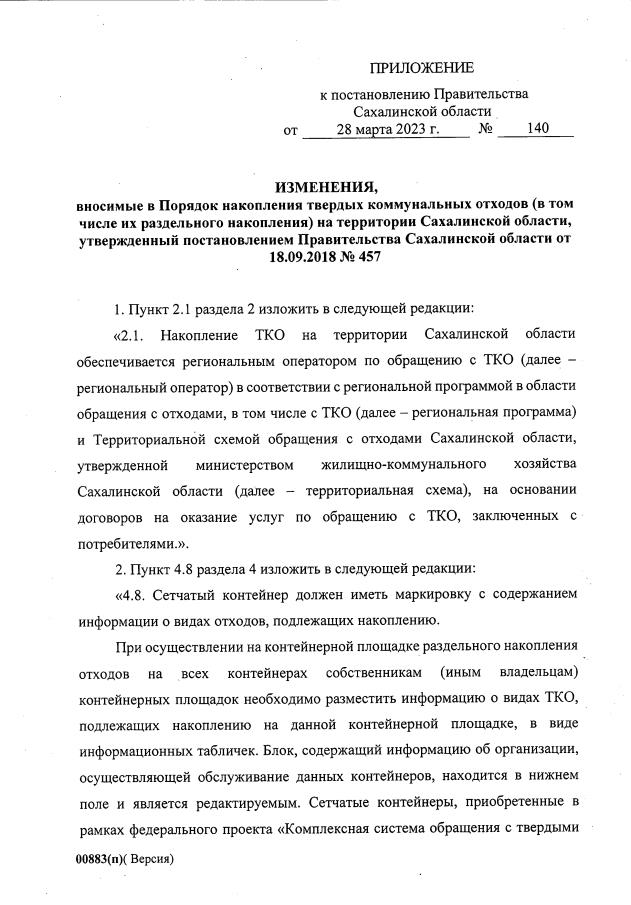 ПРИЛОЖЕНИЕ

к постановлению Правительства Сахалинской области
от 28 марта 2023 г. № 140

ИЗМЕНЕНИЯ,
вносимые в Порядок накопления твердых коммунальных отходов (в том числе их раздельного накопления) на территории Сахалинской области, утвержденный постановлением Правительства Сахалинской области от 18.09.2018 № 457

1. Пункт 2.1 раздела 2 изложить в следующей редакции:

«2.1. Накопление ТКО на территории Сахалинской области обеспечивается региональным оператором по обращению с ТКО (далее – региональный оператор) в соответствии с региональной программой в области обращения с отходами, в том числе с ТКО (далее – региональная программа) и Территориальной схемой обращения с отходами Сахалинской области, утвержденной министерством жилищно-коммунального хозяйства Сахалинской области (далее – территориальная схема), на основании договоров на оказание услуг по обращению с ТКО, заключенных с потребителями.».

2. Пункт 4.8 раздела 4 изложить в следующей редакции:

«4.8. Сетчатый контейнер должен иметь маркировку с содержанием информации о видах отходов, подлежащих накоплению.

При осуществлении на контейнерной площадке раздельного накопления отходов на всех контейнерах собственникам (иным владельцам) контейнерных площадок необходимо разместить информацию о видах ТКО, подлежащих накоплению на данной контейнерной площадке, в виде информационных табличек. Блок, содержащий информацию об организации, осуществляющей обслуживание данных контейнеров, находится в нижнем поле и является редактируемым. Сетчатые контейнеры, приобретенные в рамках федерального проекта «Комплексная система обращения с твердыми

00883(п)( Версия)